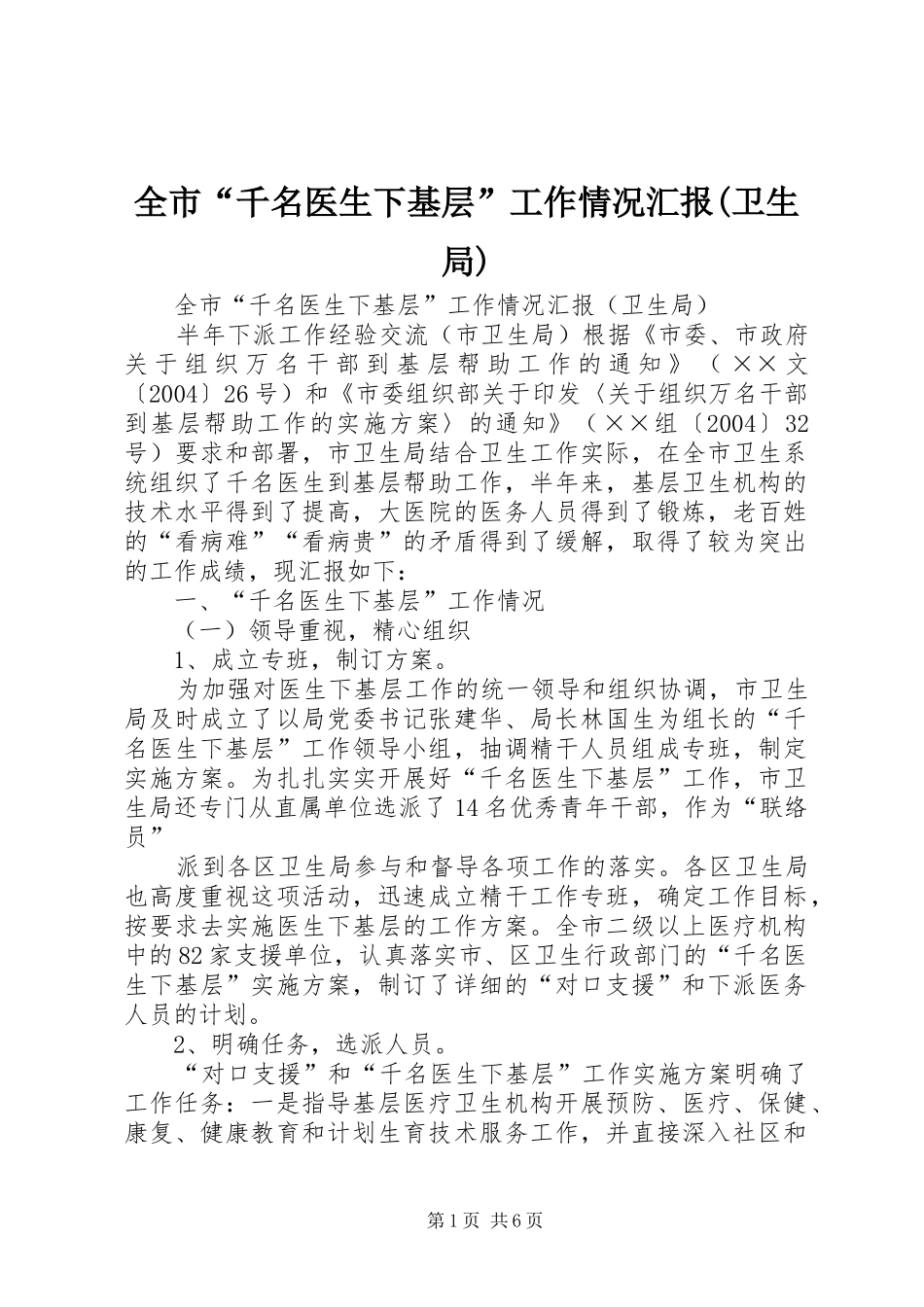 全市“千名医生下基层”工作情况汇报(卫生局)

全市“千名医生下基层”工作情况汇报（卫生局）

半年下派工作经验交流（市卫生局）根据《市委、市政府关于组织万名干部到基层帮助工作的通知》（××文〔2004〕26号）和《市委组织部关于印发〈关于组织万名干部到基层帮助工作的实施方案〉的通知》（××组〔2004〕32号）要求和部署，市卫生局结合卫生工作实际，在全市卫生系统组织了千名医生到基层帮助工作，半年来，基层卫生机构的技术水平得到了提高，大医院的医务人员得到了锻炼，老百姓的“看病难”“看病贵”的矛盾得到了缓解，取得了较为突出的工作成绩，现汇报如下：

一、“千名医生下基层”工作情况

（一）领导重视，精心组织

1、成立专班，制订方案。

为加强对医生下基层工作的统一领导和组织协调，市卫生局及时成立了以局党委书记张建华、局长林国生为组长的“千名医生下基层”工作领导小组，抽调精干人员组成专班，制定实施方案。为扎扎实实开展好“千名医生下基层”工作，市卫生局还专门从直属单位选派了14名优秀青年干部，作为“联络员”

派到各区卫生局参与和督导各项工作的落实。各区卫生局也高度重视这项活动，迅速成立精干工作专班，确定工作目标，按要求去实施医生下基层的工作方案。全市二级以上医疗机构中的82家支援单位，认真落实市、区卫生行政部门的“千名医生下基层”实施方案，制订了详细的“对口支援”和下派医务人员的计划。

2、明确任务，选派人员。

“对口支援”和“千名医生下基层”工作实施方案明确了工作任务：一是指导基层医疗卫生机构开展预防、医疗、保健、康复、健康教育和计划生育技术服务工作，并直接深入社区和

第1页 共6页